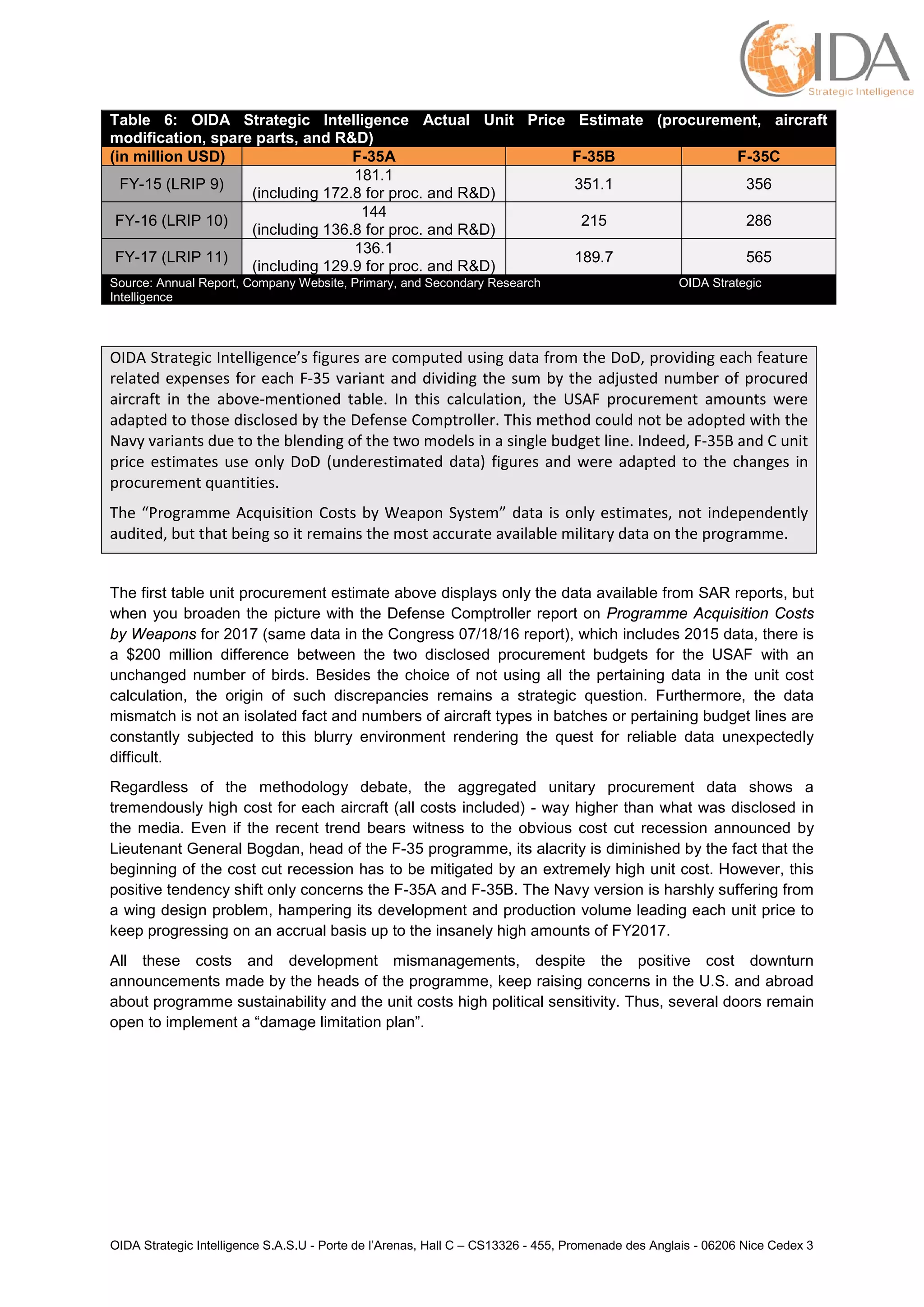 OIDA
Strategic Intelligence

Table 6: OIDA Strategic Intelligence Actual Unit Price Estimate (procurement, aircraft modification, spare parts, and R&D)

| (in million USD) | F-35A | F-35B | F-35C |
|---|---|---|---|
| FY-15 (LRIP 9) | 181.1 (including 172.8 for proc. and R&D) | 351.1 | 356 |
| FY-16 (LRIP 10) | 144 (including 136.8 for proc. and R&D) | 215 | 286 |
| FY-17 (LRIP 11) | 136.1 (including 129.9 for proc. and R&D) | 189.7 | 565 |

Source: Annual Report, Company Website, Primary, and Secondary Research OIDA Strategic Intelligence

OIDA Strategic Intelligence's figures are computed using data from the DoD, providing each feature related expenses for each F-35 variant and dividing the sum by the adjusted number of procured aircraft in the above-mentioned table. In this calculation, the USAF procurement amounts were adapted to those disclosed by the Defense Comptroller. This method could not be adopted with the Navy variants due to the blending of the two models in a single budget line. Indeed, F-35B and C unit price estimates use only DoD (underestimated data) figures and were adapted to the changes in procurement quantities.

The "Programme Acquisition Costs by Weapon System" data is only estimates, not independently audited, but that being so it remains the most accurate available military data on the programme.

The first table unit procurement estimate above displays only the data available from SAR reports, but when you broaden the picture with the Defense Comptroller report on Programme Acquisition Costs by Weapons for 2017 (same data in the Congress 07/18/16 report), which includes 2015 data, there is a $200 million difference between the two disclosed procurement budgets for the USAF with an unchanged number of birds. Besides the choice of not using all the pertaining data in the unit cost calculation, the origin of such discrepancies remains a strategic question. Furthermore, the data mismatch is not an isolated fact and numbers of aircraft types in batches or pertaining budget lines are constantly subjected to this blurry environment rendering the quest for reliable data unexpectedly difficult.

Regardless of the methodology debate, the aggregated unitary procurement data shows a tremendously high cost for each aircraft (all costs included) - way higher than what was disclosed in the media. Even if the recent trend bears witness to the obvious cost cut recession announced by Lieutenant General Bogdan, head of the F-35 programme, its alacrity is diminished by the fact that the beginning of the cost cut recession has to be mitigated by an extremely high unit cost. However, this positive tendency shift only concerns the F-35A and F-35B. The Navy version is harshly suffering from a wing design problem, hampering its development and production volume leading each unit price to keep progressing on an accrual basis up to the insanely high amounts of FY2017.

All these costs and development mismanagements, despite the positive cost downturn announcements made by the heads of the programme, keep raising concerns in the U.S. and abroad about programme sustainability and the unit costs high political sensitivity. Thus, several doors remain open to implement a "damage limitation plan".

OIDA Strategic Intelligence S.A.S.U - Porte de l'Arenas, Hall C – CS13326 - 455, Promenade des Anglais - 06206 Nice Cedex 3